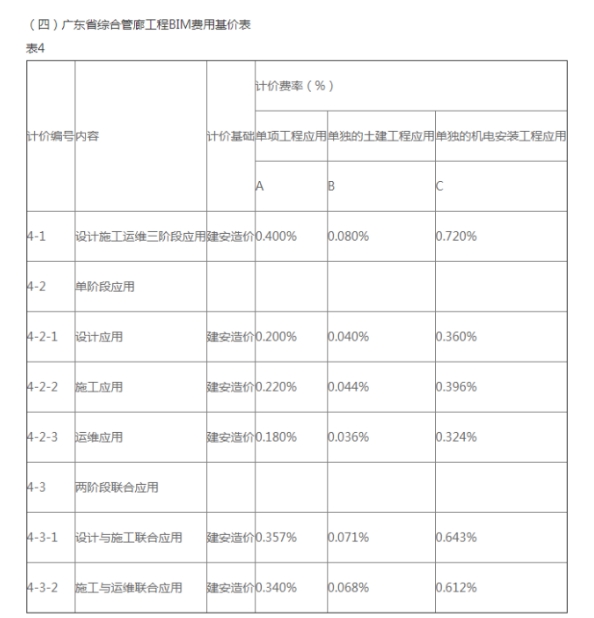 （四）广东省综合管廊工程BIM费用基价表

表4

| 计价编号 | 内容 | 计价基础 | 计价费率（%） | | |
|---|---|---|---|---|---|
| | | | 单项工程应用 | 单独的土建工程应用 | 单独的机电安装工程应用 |
| | | | A | B | C |
| 4-1 | 设计施工运维三阶段应用 | 建安造价 | 0.400% | 0.080% | 0.720% |
| 4-2 | 单阶段应用 | | | | |
| 4-2-1 | 设计应用 | 建安造价 | 0.200% | 0.040% | 0.360% |
| 4-2-2 | 施工应用 | 建安造价 | 0.220% | 0.044% | 0.396% |
| 4-2-3 | 运维应用 | 建安造价 | 0.180% | 0.036% | 0.324% |
| 4-3 | 两阶段联合应用 | | | | |
| 4-3-1 | 设计与施工联合应用 | 建安造价 | 0.357% | 0.071% | 0.643% |
| 4-3-2 | 施工与运维联合应用 | 建安造价 | 0.340% | 0.068% | 0.612% |